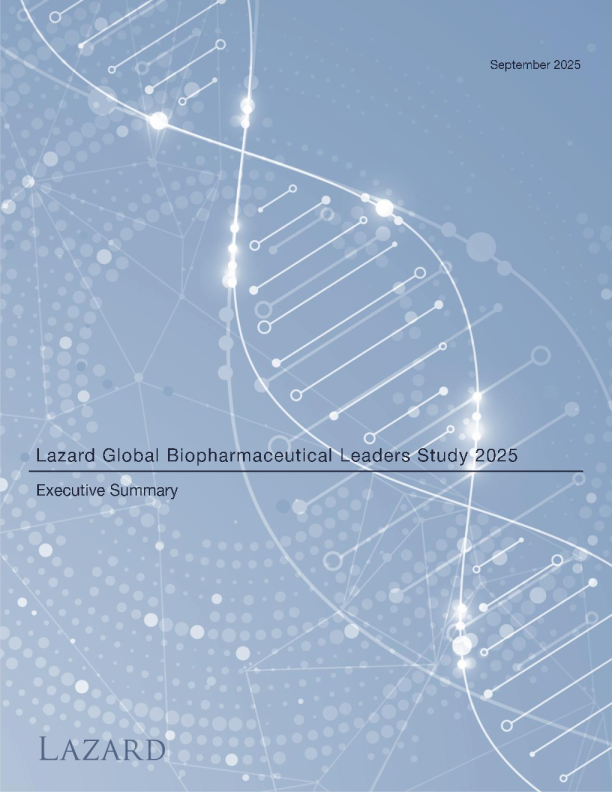 September 2025

Lazard Global Biopharmaceutical Leaders Study 2025

Executive Summary

LAZARD